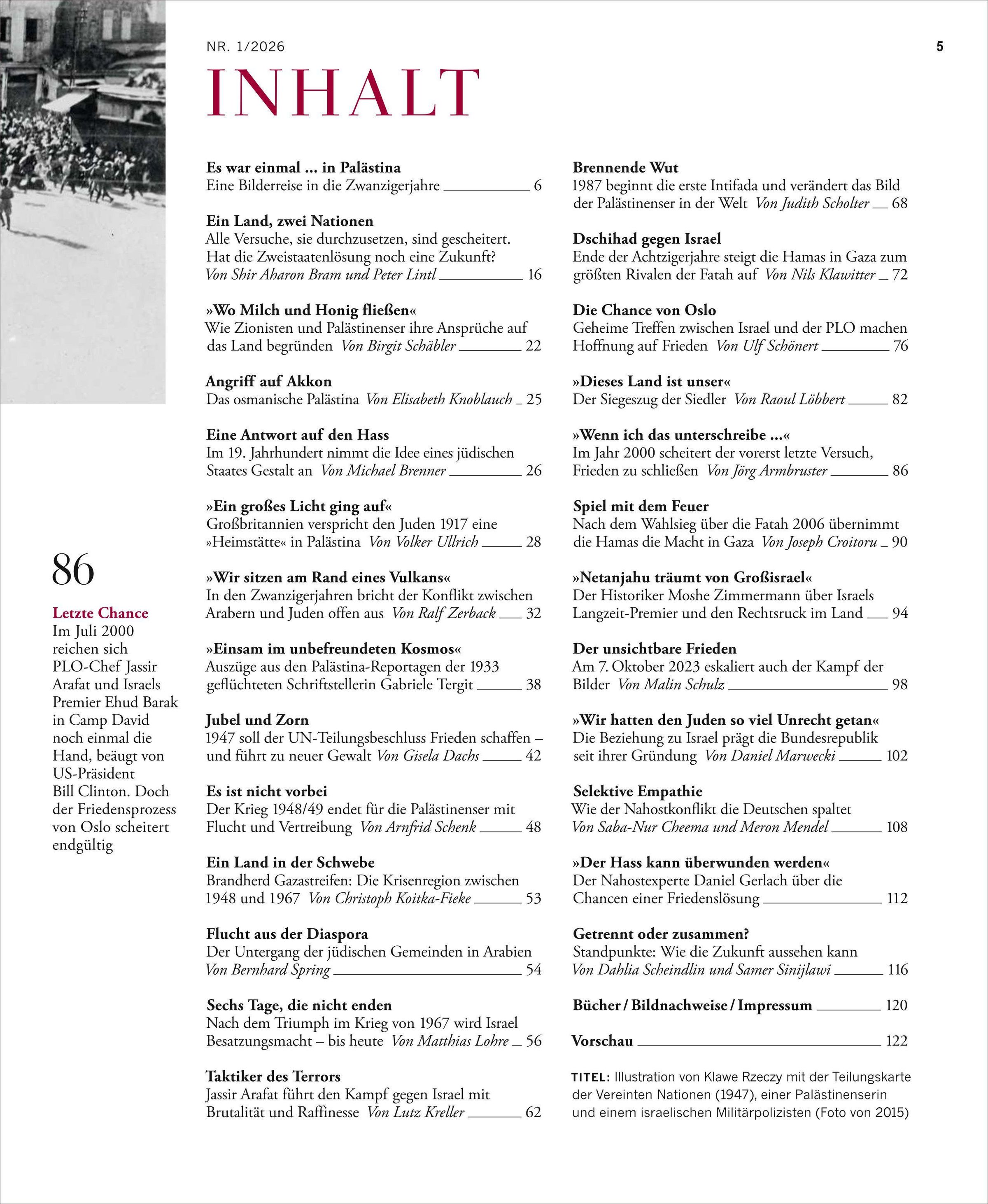 NR. 1/2026

5

INHALT

86

Letzte Chance
Im Juli 2000 reichen sich PLO-Chef Jassir Arafat und Israels Premier Ehud Barak in Camp David noch einmal die Hand, beäugt von US-Präsident Bill Clinton. Doch der Friedensprozess von Oslo scheitert endgültig

Es war einmal ... in Palästina
Eine Bilderreise in die Zwanzigerjahre 6

Ein Land, zwei Nationen
Alle Versuche, sie durchzusetzen, sind gescheitert. Hat die Zweistaatenlösung noch eine Zukunft? Von Shir Aharon Bram und Peter Lintl 16

»Wo Milch und Honig fließen«
Wie Zionisten und Palästinenser ihre Ansprüche auf das Land begründen Von Birgit Schäbler 22

Angriff auf Akkon
Das osmanische Palästina Von Elisabeth Knoblauch 25

Eine Antwort auf den Hass
Im 19. Jahrhundert nimmt die Idee eines jüdischen Staates Gestalt an Von Michael Brenner 26

»Ein großes Licht ging auf«
Großbritannien verspricht den Juden 1917 eine »Heimstätte« in Palästina Von Volker Ullrich 28

»Wir sitzen am Rand eines Vulkans«
In den Zwanzigerjahren bricht der Konflikt zwischen Arabern und Juden offen aus Von Ralf Zerback 32

»Einsam im unbefreundeten Kosmos«
Auszüge aus den Palästina-Reportagen der 1933 geflüchteten Schriftstellerin Gabriele Tergit 38

Jubel und Zorn
1947 soll der UN-Teilungsbeschluss Frieden schaffen – und führt zu neuer Gewalt Von Gisela Dachs 42

Es ist nicht vorbei
Der Krieg 1948/49 endet für die Palästinenser mit Flucht und Vertreibung Von Arnfrid Schenk 48

Ein Land in der Schwebe
Brandherd Gazastreifen: Die Krisenregion zwischen 1948 und 1967 Von Christoph Koitka-Fieke 53

Flucht aus der Diaspora
Der Untergang der jüdischen Gemeinden in Arabien Von Bernhard Spring 54

Sechs Tage, die nicht enden
Nach dem Triumph im Krieg von 1967 wird Israel Besatzungsmacht – bis heute Von Matthias Lohre 56

Taktiker des Terrors
Jassir Arafat führt den Kampf gegen Israel mit Brutalität und Raffinesse Von Lutz Kreller 62

Brennende Wut
1987 beginnt die erste Intifada und verändert das Bild der Palästinenser in der Welt Von Judith Scholter 68

Dschihad gegen Israel
Ende der Achtzigerjahre steigt die Hamas in Gaza zum größten Rivalen der Fatah auf Von Nils Klawitter 72

Die Chance von Oslo
Geheime Treffen zwischen Israel und der PLO machen Hoffnung auf Frieden Von Ulf Schönert 76

»Dieses Land ist unser«
Der Siegeszug der Siedler Von Raoul Löbbert 82

»Wenn ich das unterschreibe ...«
Im Jahr 2000 scheitert der vorerst letzte Versuch, Frieden zu schließen Von Jörg Armbruster 86

Spiel mit dem Feuer
Nach dem Wahlsieg über die Fatah 2006 übernimmt die Hamas die Macht in Gaza Von Joseph Croitoru 90

»Netanjahu träumt von Großisrael«
Der Historiker Moshe Zimmermann über Israels Langzeit-Premier und den Rechtsruck im Land 94

Der unsichtbare Frieden
Am 7. Oktober 2023 eskaliert auch der Kampf der Bilder Von Malin Schulz 98

»Wir hatten den Juden so viel Unrecht getan«
Die Beziehung zu Israel prägt die Bundesrepublik seit ihrer Gründung Von Daniel Marwecki 102

Selektive Empathie
Wie der Nahostkonflikt die Deutschen spaltet Von Saba-Nur Cheema und Meron Mendel 108

»Der Hass kann überwunden werden«
Der Nahostexperte Daniel Gerlach über die Chancen einer Friedenslösung 112

Getrennt oder zusammen?
Standpunkte: Wie die Zukunft aussehen kann Von Dahlia Scheindlin und Samer Sinijlawi 116

Bücher / Bildnachweise / Impressum 120

Vorschau 122

TITEL: Illustration von Klawe Rzeczy mit der Teilungskarte der Vereinten Nationen (1947), einer Palästinenserin und einem israelischen Militärpolizisten (Foto von 2015)